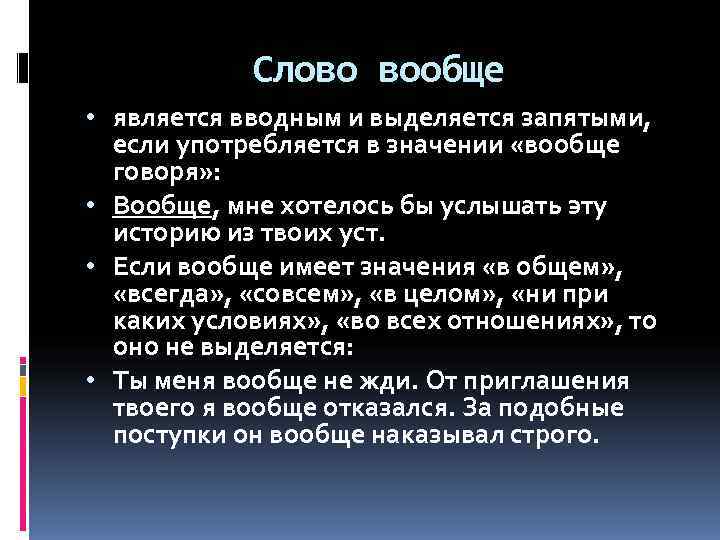 Слово вообще

• является вводным и выделяется запятыми, если употребляется в значении «вообще говоря»:

• Вообще, мне хотелось бы услышать эту историю из твоих уст.

• Если вообще имеет значения «в общем», «всегда», «совсем», «в целом», «ни при каких условиях», «во всех отношениях», то оно не выделяется:

• Ты меня вообще не жди. От приглашения твоего я вообще отказался. За подобные поступки он вообще наказывал строго.